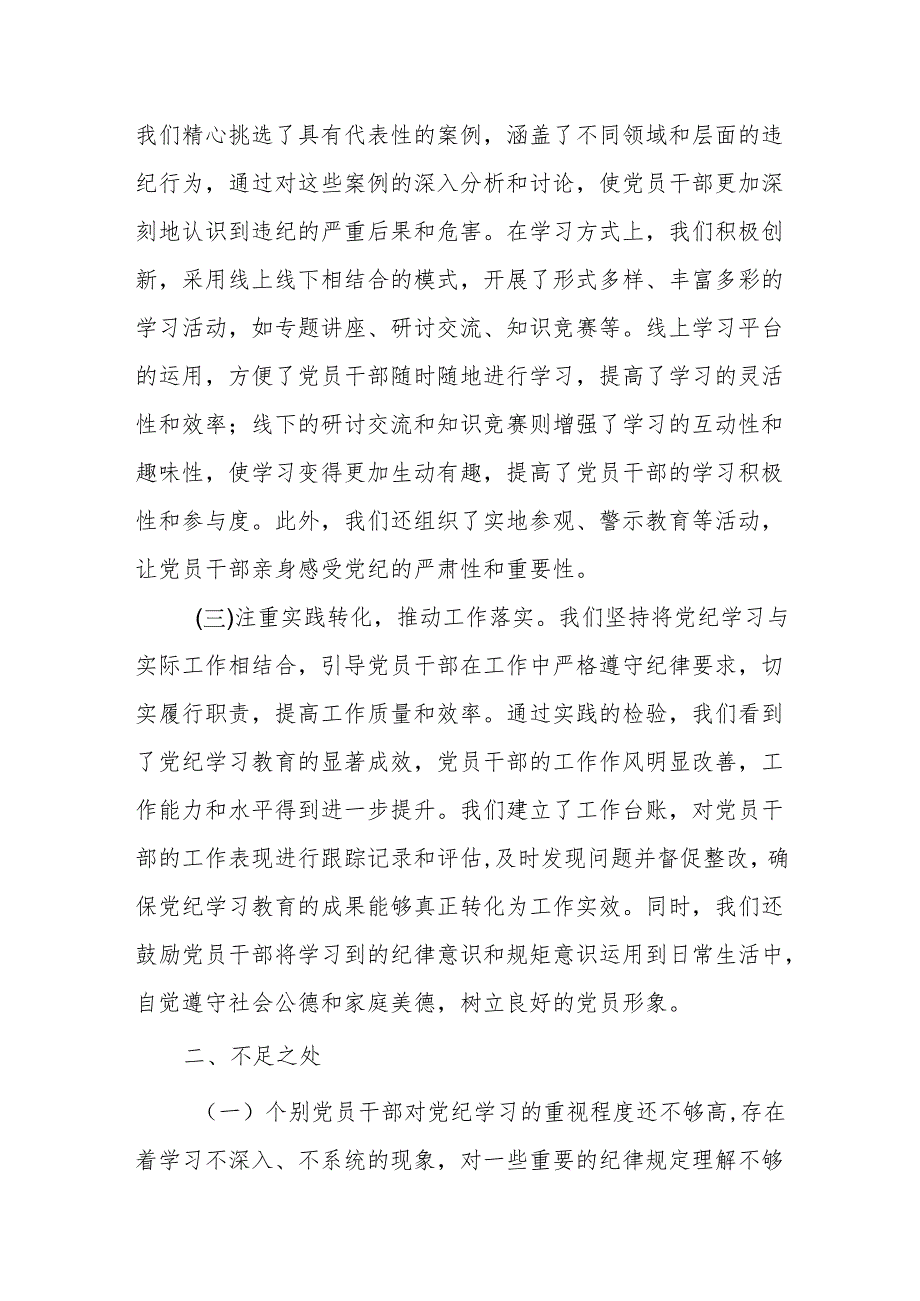 我们精心挑选了具有代表性的案例，涵盖了不同领域和层面的违纪行为，通过对这些案例的深入分析和讨论，使党员干部更加深刻地认识到违纪的严重后果和危害。在学习方式上，我们积极创新，采用线上线下相结合的模式，开展了形式多样、丰富多彩的学习活动，如专题讲座、研讨交流、知识竞赛等。线上学习平台的运用，方便了党员干部随时随地进行学习，提高了学习的灵活性和效率；线下的研讨交流和知识竞赛则增强了学习的互动性和趣味性，使学习变得更加生动有趣，提高了党员干部的学习积极性和参与度。此外，我们还组织了实地参观、警示教育等活动，让党员干部亲身感受党纪的严肃性和重要性。

(三)注重实践转化，推动工作落实。我们坚持将党纪学习与实际工作相结合，引导党员干部在工作中严格遵守纪律要求，切实履行职责，提高工作质量和效率。通过实践的检验，我们看到了党纪学习教育的显著成效，党员干部的工作作风明显改善，工作能力和水平得到进一步提升。我们建立了工作台账，对党员干部的工作表现进行跟踪记录和评估,及时发现问题并督促整改，确保党纪学习教育的成果能够真正转化为工作实效。同时，我们还鼓励党员干部将学习到的纪律意识和规矩意识运用到日常生活中，自觉遵守社会公德和家庭美德，树立良好的党员形象。

二、不足之处

（一）个别党员干部对党纪学习的重视程度还不够高,存在着学习不深入、不系统的现象，对一些重要的纪律规定理解不够